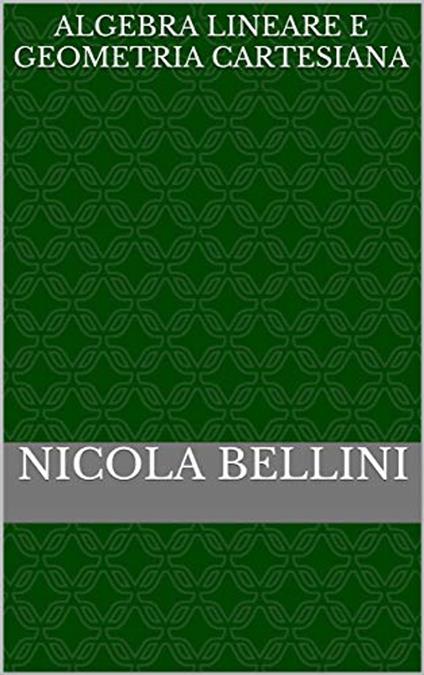 ALGEBRA LINEARE E GEOMETRIA CARTESIANA

NICOLA BELLINI